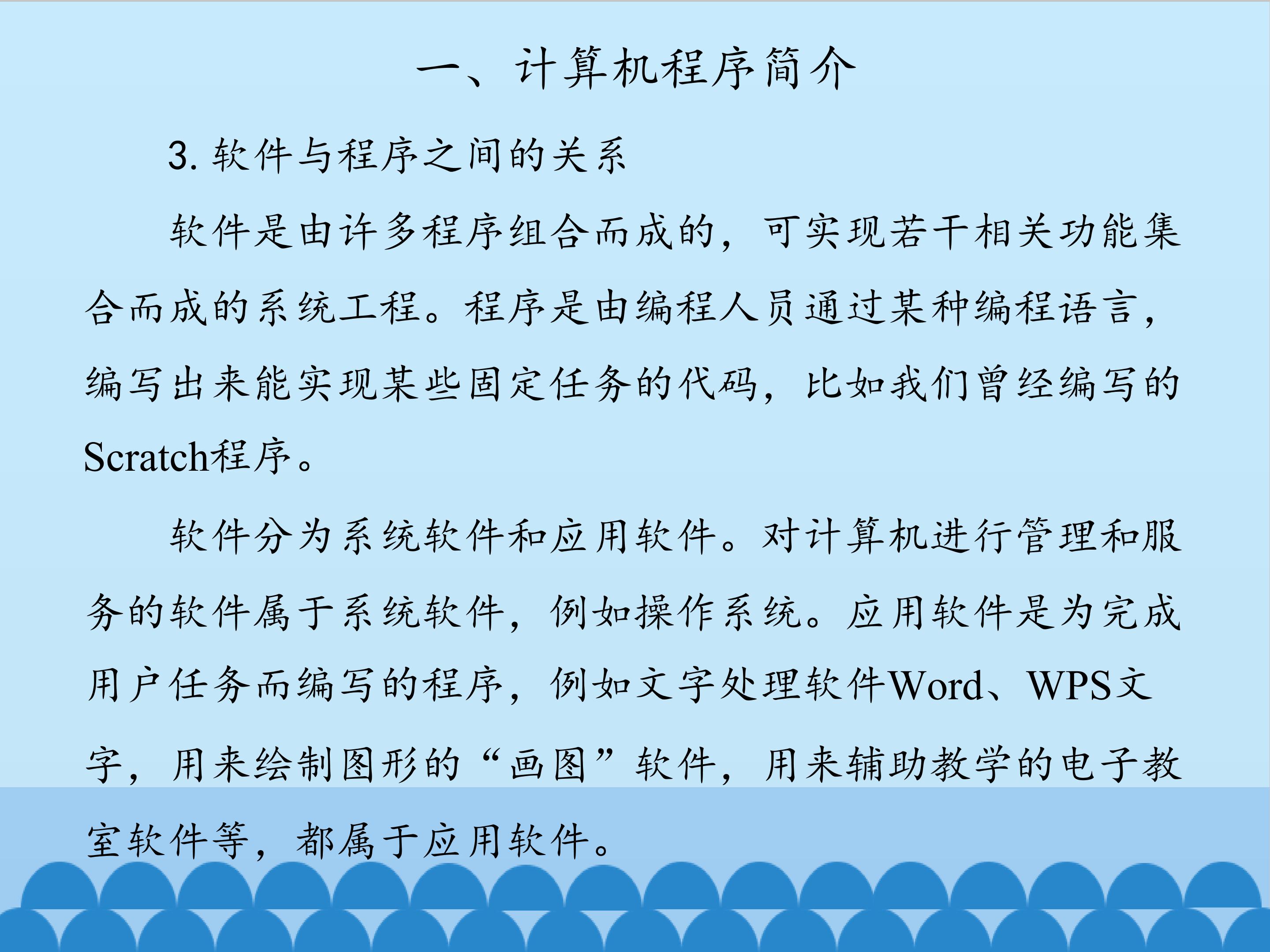 一、计算机程序简介

3.软件与程序之间的关系

软件是由许多程序组合而成的，可实现若干相关功能集合而成的系统工程。程序是由编程人员通过某种编程语言，编写出来能实现某些固定任务的代码，比如我们曾经编写的Scratch程序。

软件分为系统软件和应用软件。对计算机进行管理和服务的软件属于系统软件，例如操作系统。应用软件是为完成用户任务而编写的程序，例如文字处理软件Word、WPS文字，用来绘制图形的“画图”软件，用来辅助教学的电子教室软件等，都属于应用软件。